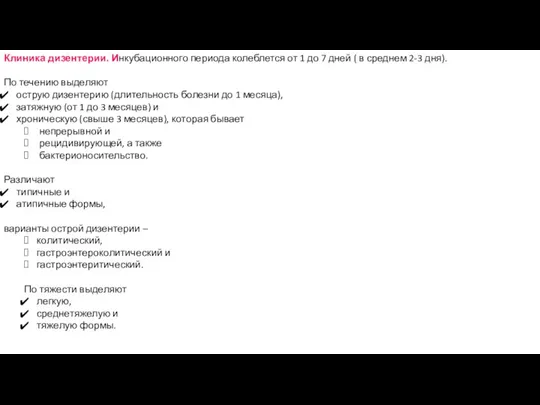 Клиника дизентерии. Инкубационного периода колеблется от 1 до 7 дней ( в среднем 2-3 дня).

По течению выделяют
✔ острую дизентерию (длительность болезни до 1 месяца),
✔ затяжную (от 1 до 3 месяцев) и
✔ хроническую (свыше 3 месяцев), которая бывает
 непрерывной и
 рецидивирующей, а также
 бактерионосительство.

Различают
✔ типичные и
✔ атипичные формы,

варианты острой дизентерии –
 колитический,
 гастроэнтероколитический и
 гастроэнтеритический.

По тяжести выделяют
✔ легкую,
✔ среднетяжелую и
✔ тяжелую формы.